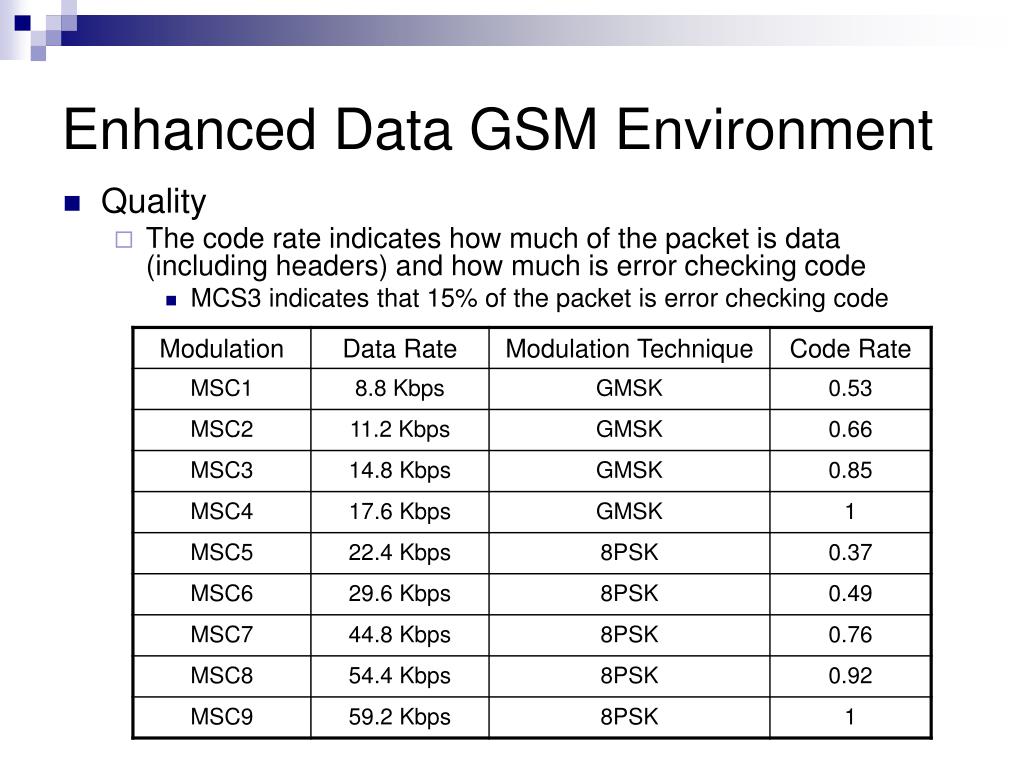 Enhanced Data GSM Environment

Quality

The code rate indicates how much of the packet is data (including headers) and how much is error checking code

MCS3 indicates that 15% of the packet is error checking code

| Modulation | Data Rate | Modulation Technique | Code Rate |
|---|---|---|---|
| MSC1 | 8.8 Kbps | GMSK | 0.53 |
| MSC2 | 11.2 Kbps | GMSK | 0.66 |
| MSC3 | 14.8 Kbps | GMSK | 0.85 |
| MSC4 | 17.6 Kbps | GMSK | 1 |
| MSC5 | 22.4 Kbps | 8PSK | 0.37 |
| MSC6 | 29.6 Kbps | 8PSK | 0.49 |
| MSC7 | 44.8 Kbps | 8PSK | 0.76 |
| MSC8 | 54.4 Kbps | 8PSK | 0.92 |
| MSC9 | 59.2 Kbps | 8PSK | 1 |